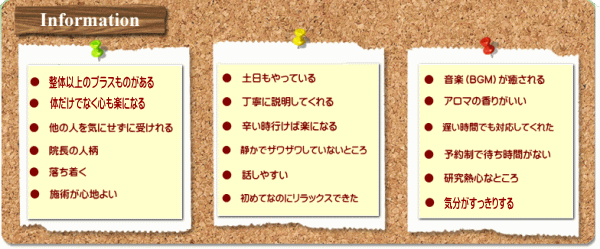 Information

● 整体以上のプラスものがある
● 体だけでなく心も楽になる
● 他の人を気にせずに受けれる
● 院長の人柄
● 落ち着く
● 施術が心地よい

● 土日もやっている
● 丁寧に説明してくれる
● 辛い時行けば楽になる
● 静かでザワザワしていないところ
● 話しやすい
● 初めてなのにリラックスできた

● 音楽（BGM）が癒される
● アロマの香りがいい
● 遅い時間でも対応してくれた
● 予約制で待ち時間がない
● 研究熱心なところ
● 気分がすっきりする